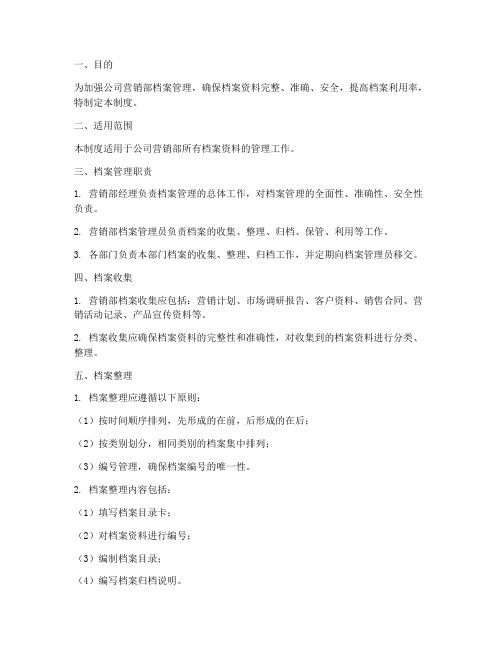 一、目的

为加强公司营销部档案管理，确保档案资料完整、准确、安全，提高档案利用率，特制定本制度。

二、适用范围

本制度适用于公司营销部所有档案资料的管理工作。

三、档案管理职责

1. 营销部经理负责档案管理的总体工作，对档案管理的全面性、准确性、安全性负责。

2. 营销部档案管理员负责档案的收集、整理、归档、保管、利用等工作。

3. 各部门负责本部门档案的收集、整理、归档工作，并定期向档案管理员移交。

四、档案收集

1. 营销部档案收集应包括：营销计划、市场调研报告、客户资料、销售合同、营销活动记录、产品宣传资料等。

2. 档案收集应确保档案资料的完整性和准确性，对收集到的档案资料进行分类、整理。

五、档案整理

1. 档案整理应遵循以下原则：

（1）按时间顺序排列，先形成的在前，后形成的在后；

（2）按类别划分，相同类别的档案集中排列；

（3）编号管理，确保档案编号的唯一性。

2. 档案整理内容包括：

（1）填写档案目录卡；

（2）对档案资料进行编号；

（3）编制档案目录；

（4）编写档案归档说明。